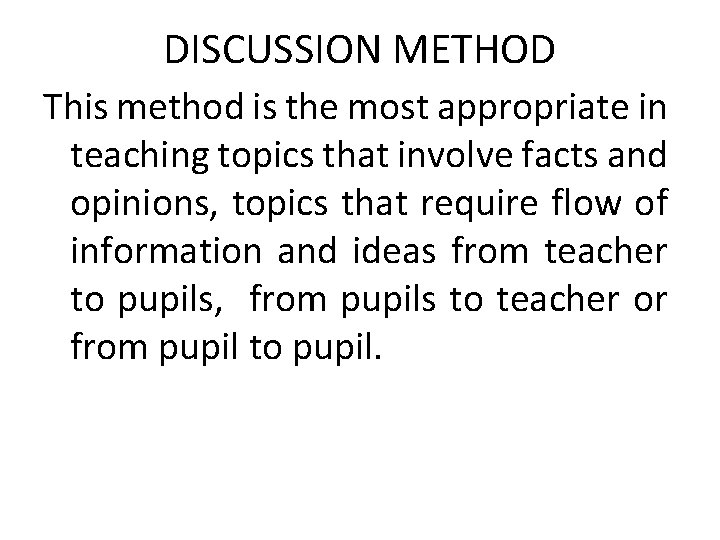 DISCUSSION METHOD

This method is the most appropriate in teaching topics that involve facts and opinions, topics that require flow of information and ideas from teacher to pupils, from pupils to teacher or from pupil to pupil.